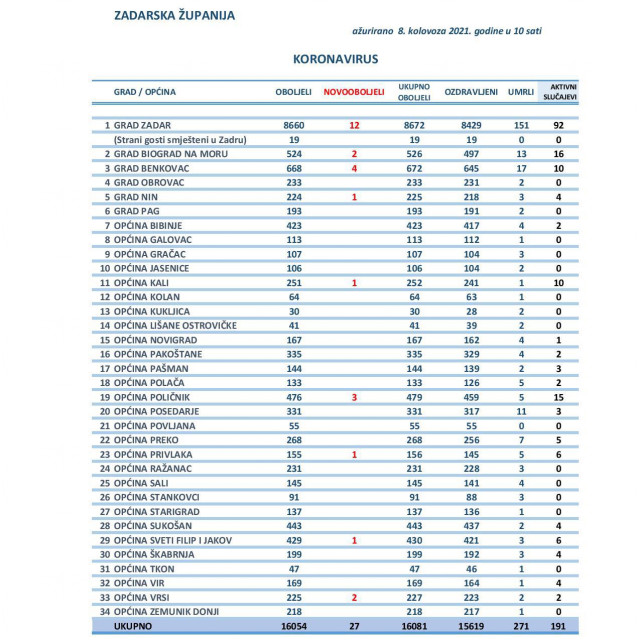 ZADARSKA ŽUPANIJA

ažurirano 8. kolovoza 2021. godine u 10 sati

KORONAVIRUS

| GRAD / OPĆINA | OBOLJELI | NOVOOBOLJELI | UKUPNO OBOLJELI | OZDRAVLJENI | UMRLI | AKTIVNI SLUČAJEVI |
|---|---|---|---|---|---|---|
| 1 GRAD ZADAR | 8660 | 12 | 8672 | 8429 | 151 | 92 |
| (Strani gosti smješteni u Zadru) | 19 | | 19 | 19 | 0 | 0 |
| 2 GRAD BIOGRAD NA MORU | 524 | 2 | 526 | 497 | 13 | 16 |
| 3 GRAD BENKOVAC | 668 | 4 | 672 | 645 | 17 | 10 |
| 4 GRAD OBROVAC | 233 | | 233 | 231 | 2 | 0 |
| 5 GRAD NIN | 224 | 1 | 225 | 218 | 3 | 4 |
| 6 GRAD PAG | 193 | | 193 | 191 | 2 | 0 |
| 7 OPĆINA BIBINJE | 423 | | 423 | 417 | 4 | 2 |
| 8 OPĆINA GALOVAC | 113 | | 113 | 112 | 1 | 0 |
| 9 OPĆINA GRAČAC | 107 | | 107 | 104 | 3 | 0 |
| 10 OPĆINA JASENICE | 106 | | 106 | 104 | 2 | 0 |
| 11 OPĆINA KALI | 251 | 1 | 252 | 241 | 1 | 10 |
| 12 OPĆINA KOLAN | 64 | | 64 | 63 | 1 | 0 |
| 13 OPĆINA KUKLJICA | 30 | | 30 | 28 | 2 | 0 |
| 14 OPĆINA LIŠANE OSTROVIČKE | 41 | | 41 | 39 | 2 | 0 |
| 15 OPĆINA NOVIGRAD | 167 | | 167 | 162 | 4 | 1 |
| 16 OPĆINA PAKOŠTANE | 335 | | 335 | 329 | 4 | 2 |
| 17 OPĆINA PAŠMAN | 144 | | 144 | 139 | 2 | 3 |
| 18 OPĆINA POLAČA | 133 | | 133 | 126 | 5 | 2 |
| 19 OPĆINA POLIČNIK | 476 | 3 | 479 | 459 | 5 | 15 |
| 20 OPĆINA POSEDARJE | 331 | | 331 | 317 | 11 | 3 |
| 21 OPĆINA POVLJANA | 55 | | 55 | 55 | 0 | 0 |
| 22 OPĆINA PREKO | 268 | | 268 | 256 | 7 | 5 |
| 23 OPĆINA PRIVLAKA | 155 | 1 | 156 | 145 | 5 | 6 |
| 24 OPĆINA RAŽANAC | 231 | | 231 | 228 | 3 | 0 |
| 25 OPĆINA SALI | 145 | | 145 | 141 | 4 | 0 |
| 26 OPĆINA STANKOVCI | 91 | | 91 | 88 | 3 | 0 |
| 27 OPĆINA STARIGRAD | 137 | | 137 | 136 | 1 | 0 |
| 28 OPĆINA SUKOŠAN | 443 | | 443 | 437 | 2 | 4 |
| 29 OPĆINA SVETI FILIP I JAKOV | 429 | 1 | 430 | 421 | 3 | 6 |
| 30 OPĆINA ŠKABRNJA | 199 | | 199 | 192 | 3 | 4 |
| 31 OPĆINA TKON | 47 | | 47 | 46 | 1 | 0 |
| 32 OPĆINA VIR | 169 | | 169 | 164 | 1 | 4 |
| 33 OPĆINA VRSI | 225 | 2 | 227 | 223 | 2 | 2 |
| 34 OPĆINA ZEMUNIK DONJI | 218 | | 218 | 217 | 1 | 0 |
| UKUPNO | 16054 | 27 | 16081 | 15619 | 271 | 191 |